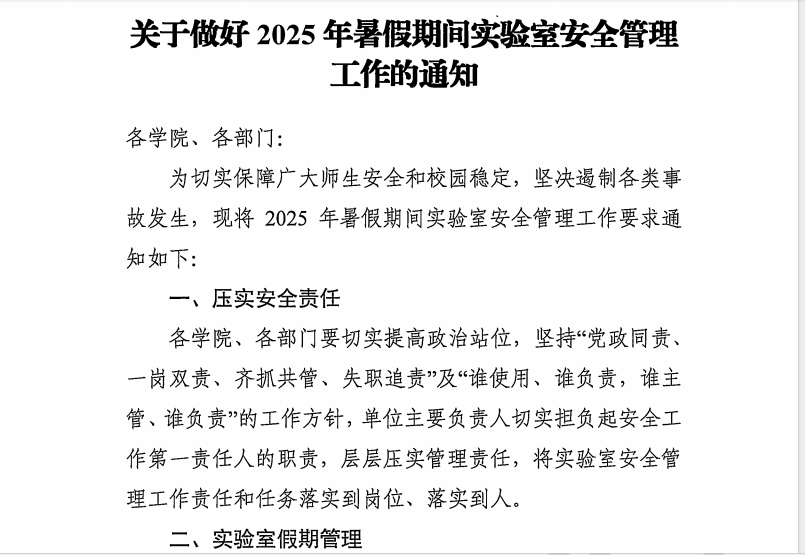 关于做好 2025 年暑假期间实验室安全管理工作的通知

各学院、各部门：

为切实保障广大师生安全和校园稳定，坚决遏制各类事故发生，现将 2025 年暑假期间实验室安全管理工作要求通知如下：

一、压实安全责任

各学院、各部门要切实提高政治站位，坚持“党政同责、一岗双责、齐抓共管、失职追责”及“谁使用、谁负责，谁主管、谁负责”的工作方针，单位主要负责人切实担负起安全工作第一责任人的职责，层层压实管理责任，将实验室安全管理工作责任和任务落实到岗位、落实到人。

二、实验室假期管理